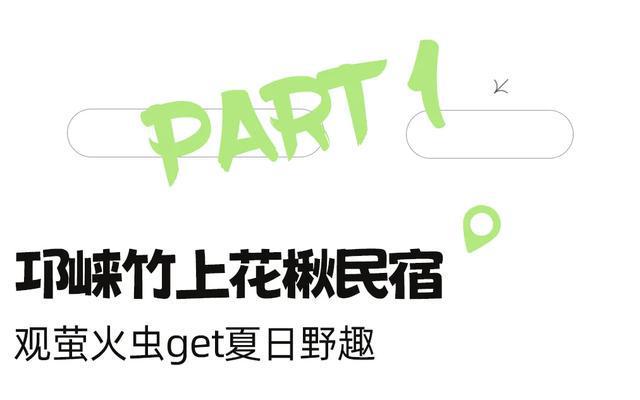 PART 1

邛崃竹上花楸民宿

观萤火虫get夏日野趣